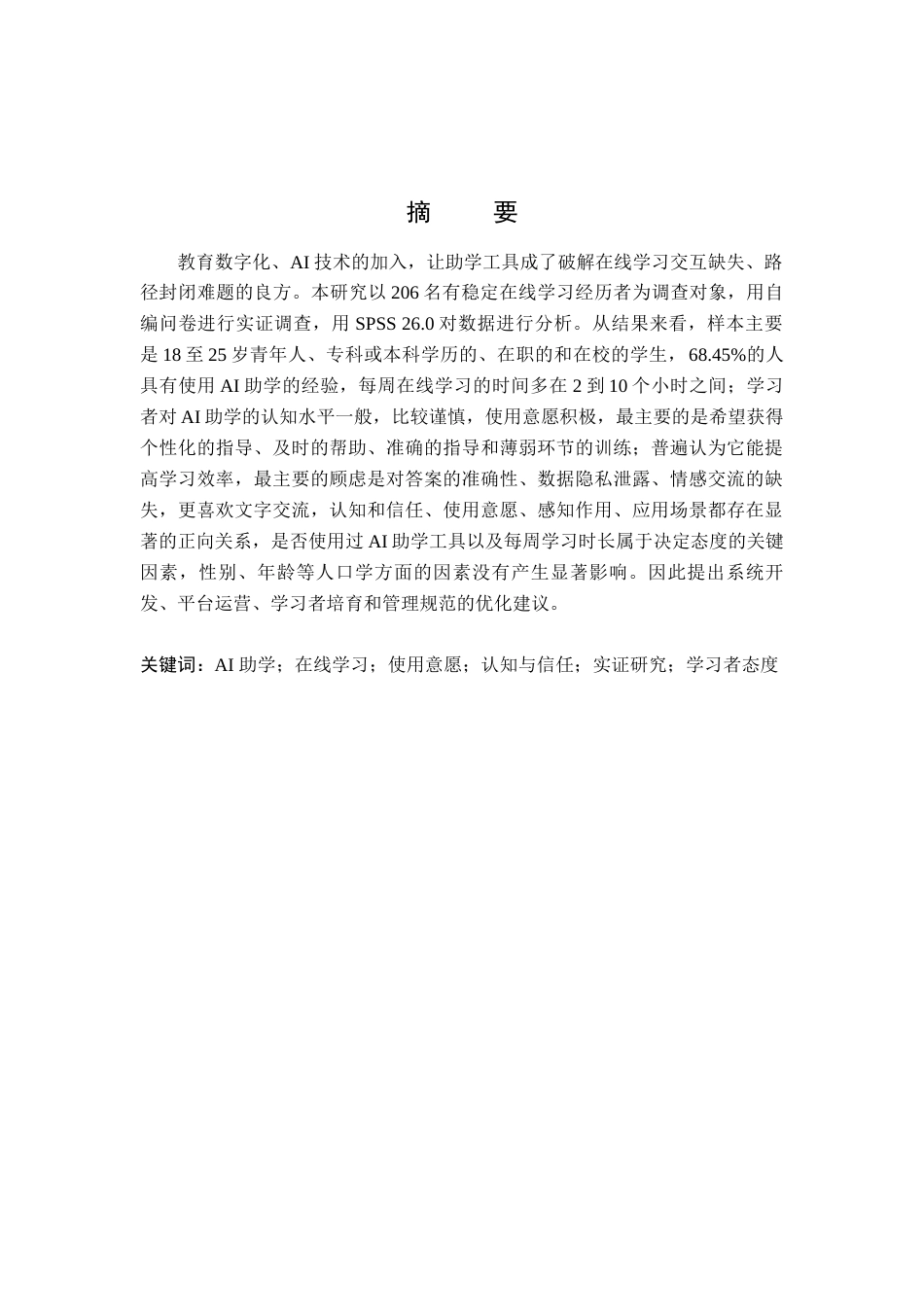 摘 要

教育数字化、AI技术的加入，让助学工具成了破解在线学习交互缺失、路径封闭难题的良方。本研究以206名有稳定在线学习经历者为调查对象，用自编问卷进行实证调查，用SPSS 26.0对数据进行分析。从结果来看，样本主要是18至25岁青年人、专科或本科学历的、在职的和在校的学生，68.45%的人具有使用AI助学的经验，每周在线学习的时间多在2到10个小时之间；学习者对AI助学的认知水平一般，比较谨慎，使用意愿积极，最主要的是希望获得个性化的指导、及时的帮助、准确的指导和薄弱环节的训练；普遍认为它能提高学习效率，最主要的顾虑是对答案的准确性、数据隐私泄露、情感交流的缺失，更喜欢文字交流，认知和信任、使用意愿、感知作用、应用场景都存在显著的正向关系，是否使用过AI助学工具以及每周学习时长属于决定态度的关键因素，性别、年龄等人口学方面的因素没有产生显著影响。因此提出系统开发、平台运营、学习者培育和管理规范的优化建议。

关键词：AI助学；在线学习；使用意愿；认知与信任；实证研究；学习者态度